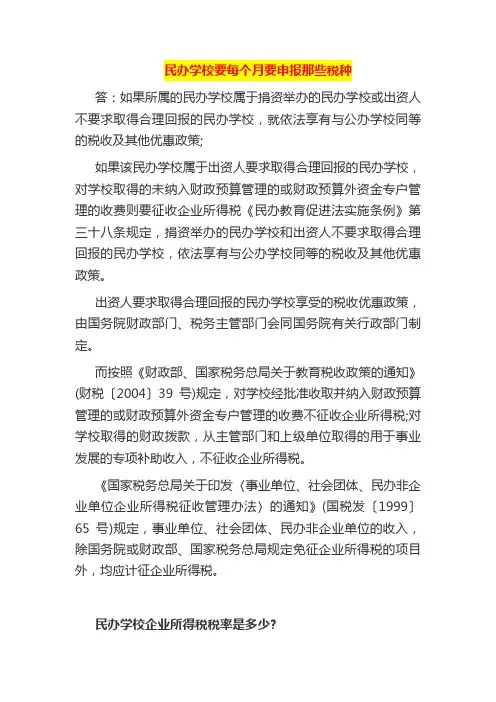 民办学校要每个月要申报那些税种

答：如果所属的民办学校属于捐资举办的民办学校或出资人不要求取得合理回报的民办学校，就依法享有与公办学校同等的税收及其他优惠政策;

如果该民办学校属于出资人要求取得合理回报的民办学校，对学校取得的未纳入财政预算管理的或财政预算外资金专户管理的收费则要征收企业所得税《民办教育促进法实施条例》第三十八条规定，捐资举办的民办学校和出资人不要求取得合理回报的民办学校，依法享有与公办学校同等的税收及其他优惠政策。

出资人要求取得合理回报的民办学校享受的税收优惠政策，由国务院财政部门、税务主管部门会同国务院有关行政部门制定。

而按照《财政部、国家税务总局关于教育税收政策的通知》(财税〔2004〕39 号)规定，对学校经批准收取并纳入财政预算管理的或财政预算外资金专户管理的收费不征收企业所得税;对学校取得的财政拨款，从主管部门和上级单位取得的用于事业发展的专项补助收入，不征收企业所得税。

《国家税务总局关于印发〈事业单位、社会团体、民办非企业单位企业所得税征收管理办法〉的通知》(国税发〔1999〕65 号)规定，事业单位、社会团体、民办非企业单位的收入，除国务院或财政部、国家税务总局规定免征企业所得税的项目外，均应计征企业所得税。

民办学校企业所得税税率是多少?